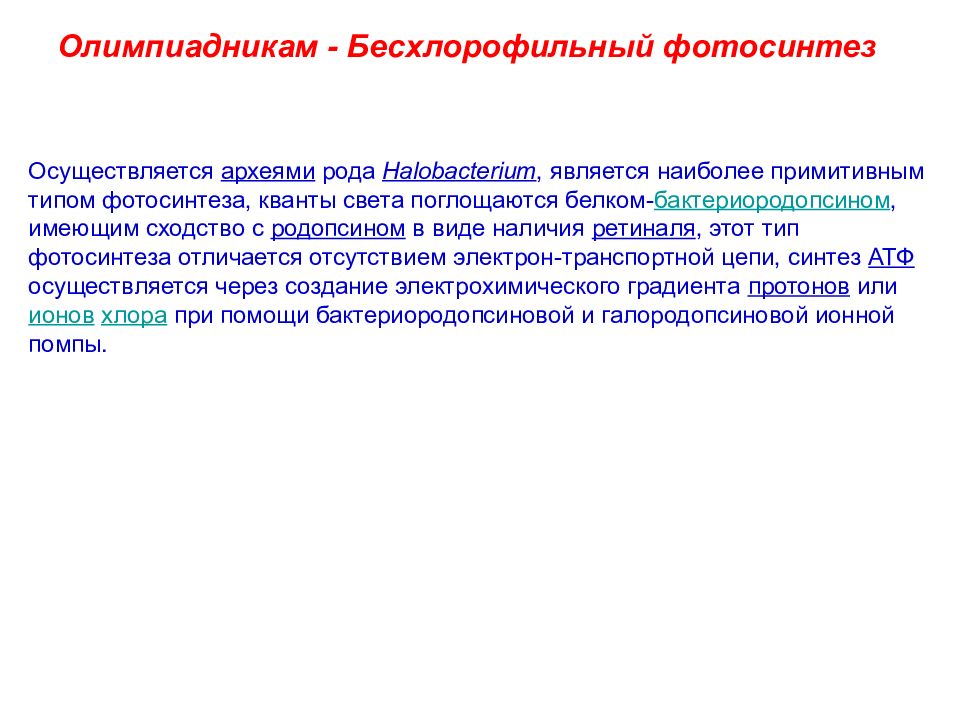 Олимпиадникам - Бесхлорофильный фотосинтез

Осуществляется археями рода Halobacterium, является наиболее примитивным типом фотосинтеза, кванты света поглощаются белком-бактериородопсином, имеющим сходство с родопсином в виде наличия ретиналя, этот тип фотосинтеза отличается отсутствием электрон-транспортной цепи, синтез АТФ осуществляется через создание электрохимического градиента протонов или ионов хлора при помощи бактериородопсиновой и галородопсиновой ионной помпы.